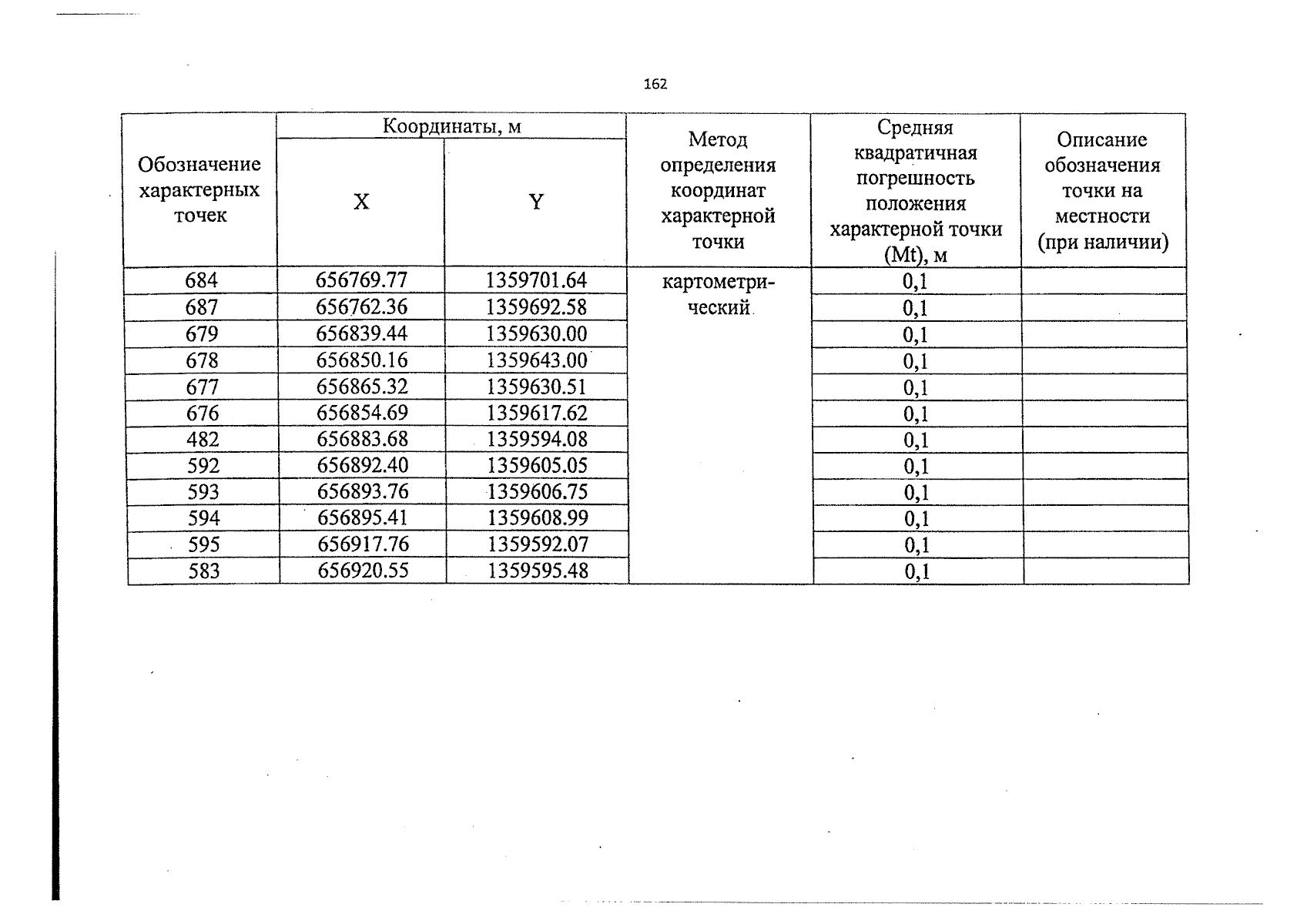 162

| Обозначение характерных точек | Координаты, м |  | Метод определения координат характерной точки | Средняя квадратичная погрешность положения характерной точки (Mt), м | Описание обозначения точки на местности (при наличии) |
|---|---|---|---|---|---|
|  | X | Y |  |  |  |
| 684 | 656769.77 | 1359701.64 | картометрический | 0,1 |  |
| 687 | 656762.36 | 1359692.58 |  | 0,1 |  |
| 679 | 656839.44 | 1359630.00 |  | 0,1 |  |
| 678 | 656850.16 | 1359643.00 |  | 0,1 |  |
| 677 | 656865.32 | 1359630.51 |  | 0,1 |  |
| 676 | 656854.69 | 1359617.62 |  | 0,1 |  |
| 482 | 656883.68 | 1359594.08 |  | 0,1 |  |
| 592 | 656892.40 | 1359605.05 |  | 0,1 |  |
| 593 | 656893.76 | 1359606.75 |  | 0,1 |  |
| 594 | 656895.41 | 1359608.99 |  | 0,1 |  |
| 595 | 656917.76 | 1359592.07 |  | 0,1 |  |
| 583 | 656920.55 | 1359595.48 |  | 0,1 |  |